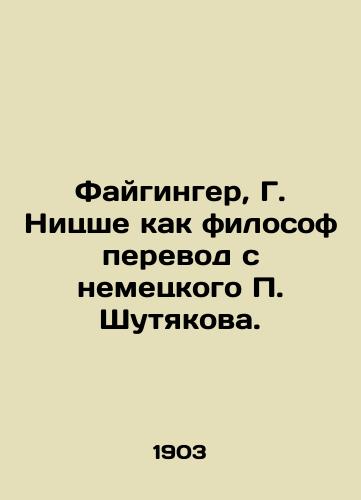 Файгингер, Г. Ницше как философ перевод с немецкого П. Шутякова.

1903